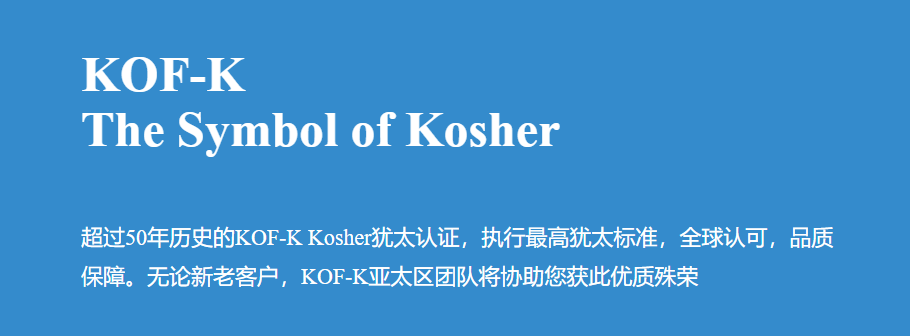 KOF-K
The Symbol of Kosher

超过50年历史的KOF-K Kosher犹太认证，执行最高犹太标准，全球认可，品质保障。无论新老客户，KOF-K亚太区团队将协助您获此优质殊荣